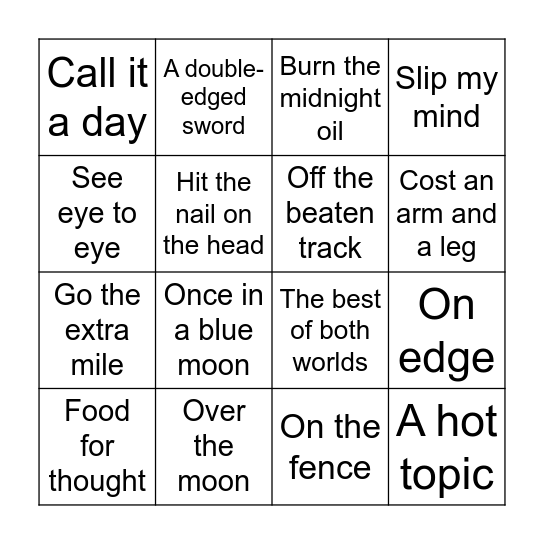 | | | | |
|---|---|---|---|
| Call it a day | A double-edged sword | Burn the midnight oil | Slip my mind |
| See eye to eye | Hit the nail on the head | Off the beaten track | Cost an arm and a leg |
| Go the extra mile | Once in a blue moon | The best of both worlds | On edge |
| Food for thought | Over the moon | On the fence | A hot topic |